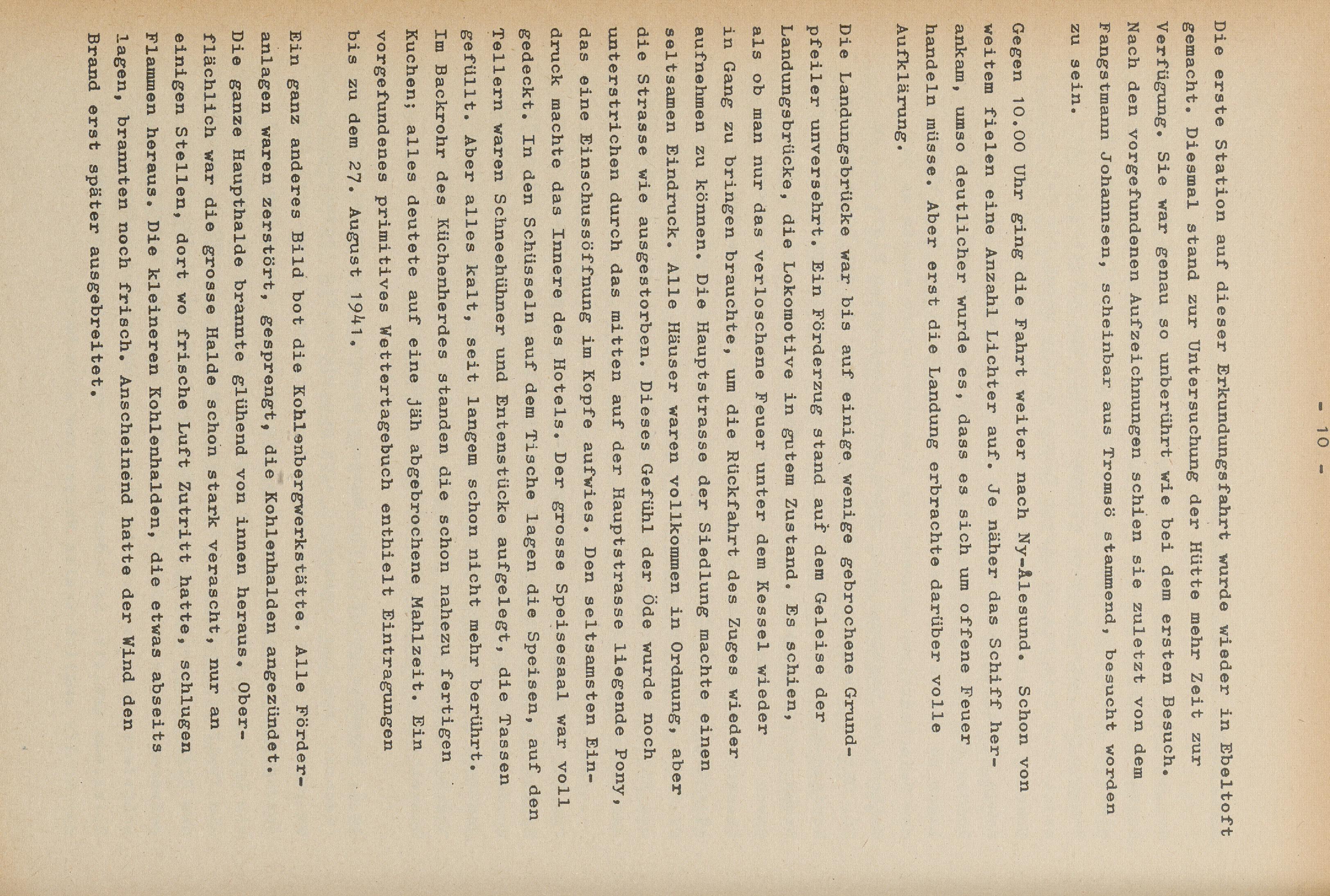 - 10 -

Die erste Station auf dieser Erkundungsfahrt wurde wieder in Ebeltoft gemacht. Diesmal stand zur Untersuchung der Hütte mehr Zeit zur Verfügung. Sie war genau so unberührt wie bei dem ersten Besuch. Nach den vorgefundenen Aufzeichnungen schien sie zuletzt von dem Fangstmann Johannsen, scheinbar aus Tromsö stammend, besucht worden zu sein.

Gegen 10.00 Uhr ging die Fahrt weiter nach Ny-Ålesund. Schon von weitem fielen eine Anzahl Lichter auf. Je näher das Schiff herankam, umso deutlicher wurde es, dass es sich um offene Feuer handeln müsse. Aber erst die Landung erbrachte darüber volle Aufklärung.

Die Landungsbrücke war bis auf einige wenige gebrochene Grundpfeiler unversehrt. Ein Förderzug stand auf dem Geleise der Landungsbrücke, die Lokomotive in gutem Zustand. Es schien, als ob man nur das verloschene Feuer unter dem Kessel wieder in Gang zu bringen brauchte, um die Rückfahrt des Zuges wieder aufnehmen zu können. Die Hauptstrasse der Siedlung machte einen seltsamen Eindruck. Alle Häuser waren vollkommen in Ordnung, aber die Strasse wie ausgestorben. Dieses Gefühl der Öde wurde noch unterstrichen durch das mitten auf der Hauptstrasse liegende Pony, das eine Einschussöffnung im Kopfe aufwies. Den seltsamsten Eindruck machte das Innere des Hotels. Der grosse Speisesaal war voll gedeckt. In den Schüsseln auf dem Tische lagen die Speisen, auf den Tellern waren Schneehühner und Entenstücke aufgelegt, die Tassen gefüllt. Aber alles kalt, seit langem schon nicht mehr berührt. Im Backrohr des Küchenherdes standen die schon nahezu fertigen Kuchen; alles deutete auf eine jäh abgebrochene Mahlzeit. Ein vorgefundenes primitives Wettertagebuch enthielt Eintragungen bis zu dem 27. August 1941.

Ein ganz anderes Bild bot die Kohlenbergwerkstätte. Alle Förderanlagen waren zerstört, gesprengt, die Kohlenhalden angezündet. Die ganze Haupthalde brannte glühend von innen heraus. Oberflächlich war die grosse Halde schon stark verascht, nur an einigen Stellen, dort wo frische Luft Zutritt hatte, schlugen Flammen heraus. Die kleineren Kohlenhalden, die etwas abseits lagen, brannten noch frisch. Anscheinend hatte der Wind den Brand erst später ausgebreitet.